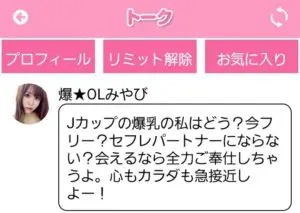 トーク

プロフィール

リミット解除

お気に入り

爆★OLみやび

Jカップの爆乳の私はどう？今フリー？セフレパートナーにならない？会えるなら全力ご奉仕しちゃうよ。心もカラダも急接近しよー！